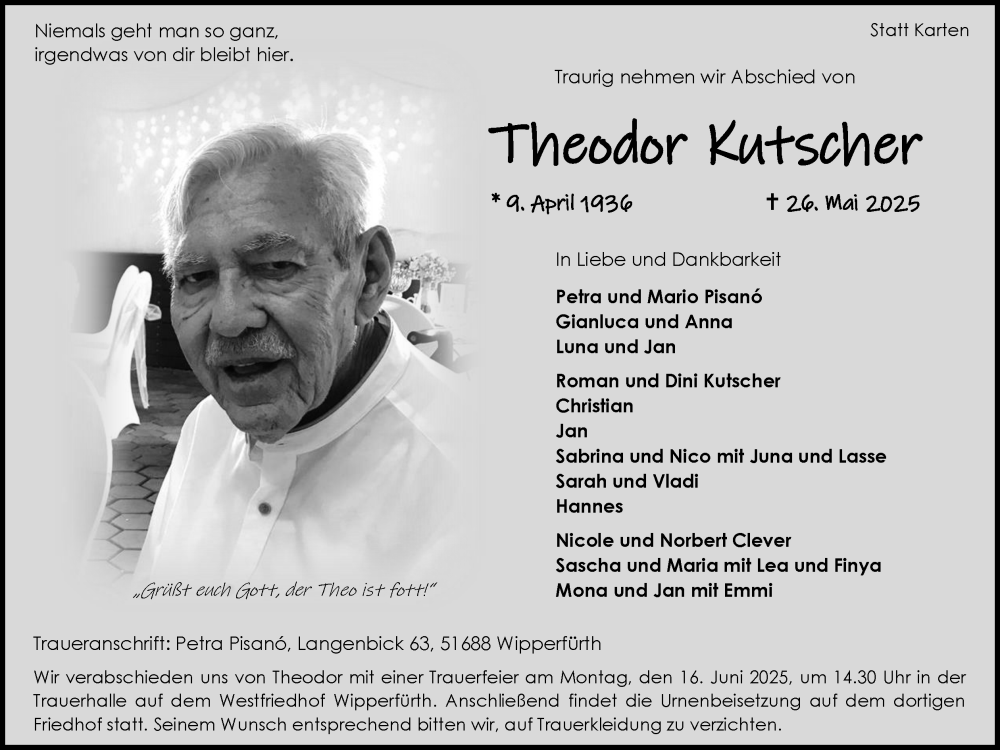 Niemals geht man so ganz,
irgendwas von dir bleibt hier.

Statt Karten

Traurig nehmen wir Abschied von

Theodor Kutscher

* 9. April 1936 † 26. Mai 2025

In Liebe und Dankbarkeit

Petra und Mario Pisanó
Gianluca und Anna
Luna und Jan

Roman und Dini Kutscher
Christian
Jan
Sabrina und Nico mit Juna und Lasse
Sarah und Vladi
Hannes

Nicole und Norbert Clever
Sascha und Maria mit Lea und Finya
Mona und Jan mit Emmi

„Grüßt euch Gott, der Theo ist fott!"

Traueranschrift: Petra Pisanó, Langenbick 63, 51688 Wipperfürth

Wir verabschieden uns von Theodor mit einer Trauerfeier am Montag, den 16. Juni 2025, um 14.30 Uhr in der Trauerhalle auf dem Westfriedhof Wipperfürth. Anschließend findet die Urnenbeisetzung auf dem dortigen Friedhof statt. Seinem Wunsch entsprechend bitten wir, auf Trauerkleidung zu verzichten.